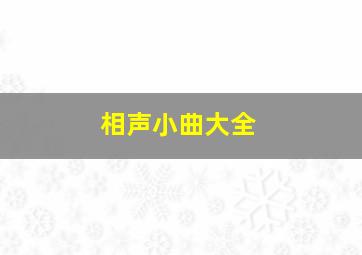 相声小曲大全